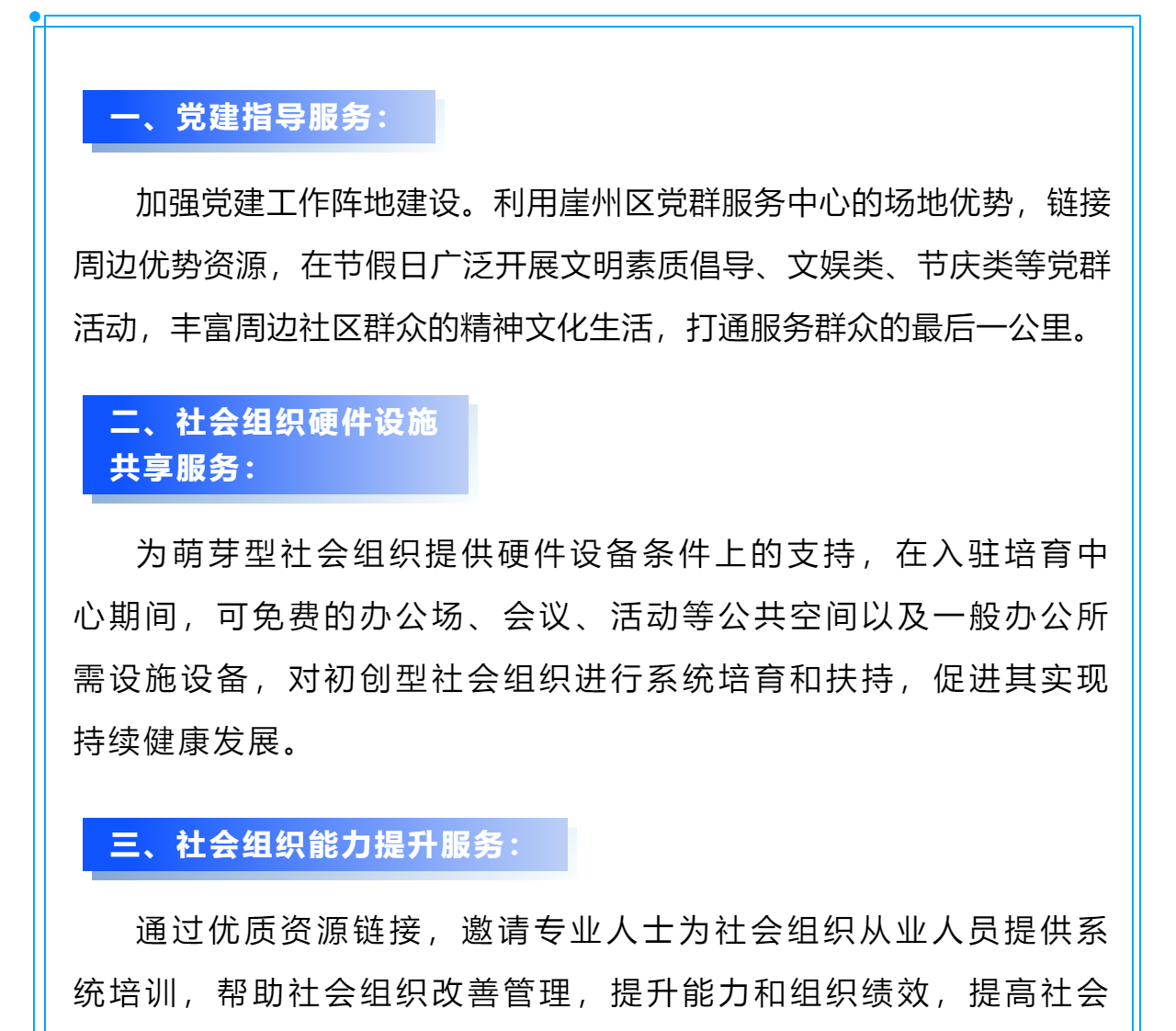 一、党建指导服务：

加强党建工作阵地建设。利用崖州区党群服务中心的场地优势，链接周边优势资源，在节假日广泛开展文明素质倡导、文娱类、节庆类等党群活动，丰富周边社区群众的精神文化生活，打通服务群众的最后一公里。

二、社会组织硬件设施共享服务：

为萌芽型社会组织提供硬件设备条件上的支持，在入驻培育中心期间，可免费的办公场、会议、活动等公共空间以及一般办公所需设施设备，对初创型社会组织进行系统培育和扶持，促进其实现持续健康发展。

三、社会组织能力提升服务：

通过优质资源链接，邀请专业人士为社会组织从业人员提供系统培训，帮助社会组织改善管理，提升能力和组织绩效，提高社会